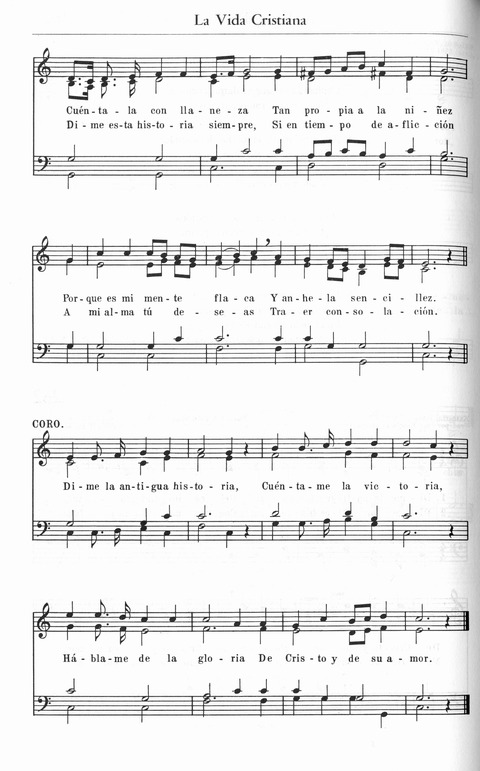 La Vida Cristiana

Cuén-ta-la con lla-ne-za Tan pro-pia a la ni-ñez
Di-me es-ta his-to-ria siem-pre, Si en tiem-po de a-flic-ción

Por-que es mi men-te fla-ca Y an-he-la sen-ci-llez.
A mi al-ma tú de-se-as Tra-er con-so-la-ción.

CORO.
Di-me la an-ti-gua his-to-ria, Cuén-ta-me la vic-to-ria,

Há-bla-me de la glo-ria De Cris-to y de su a-mor.